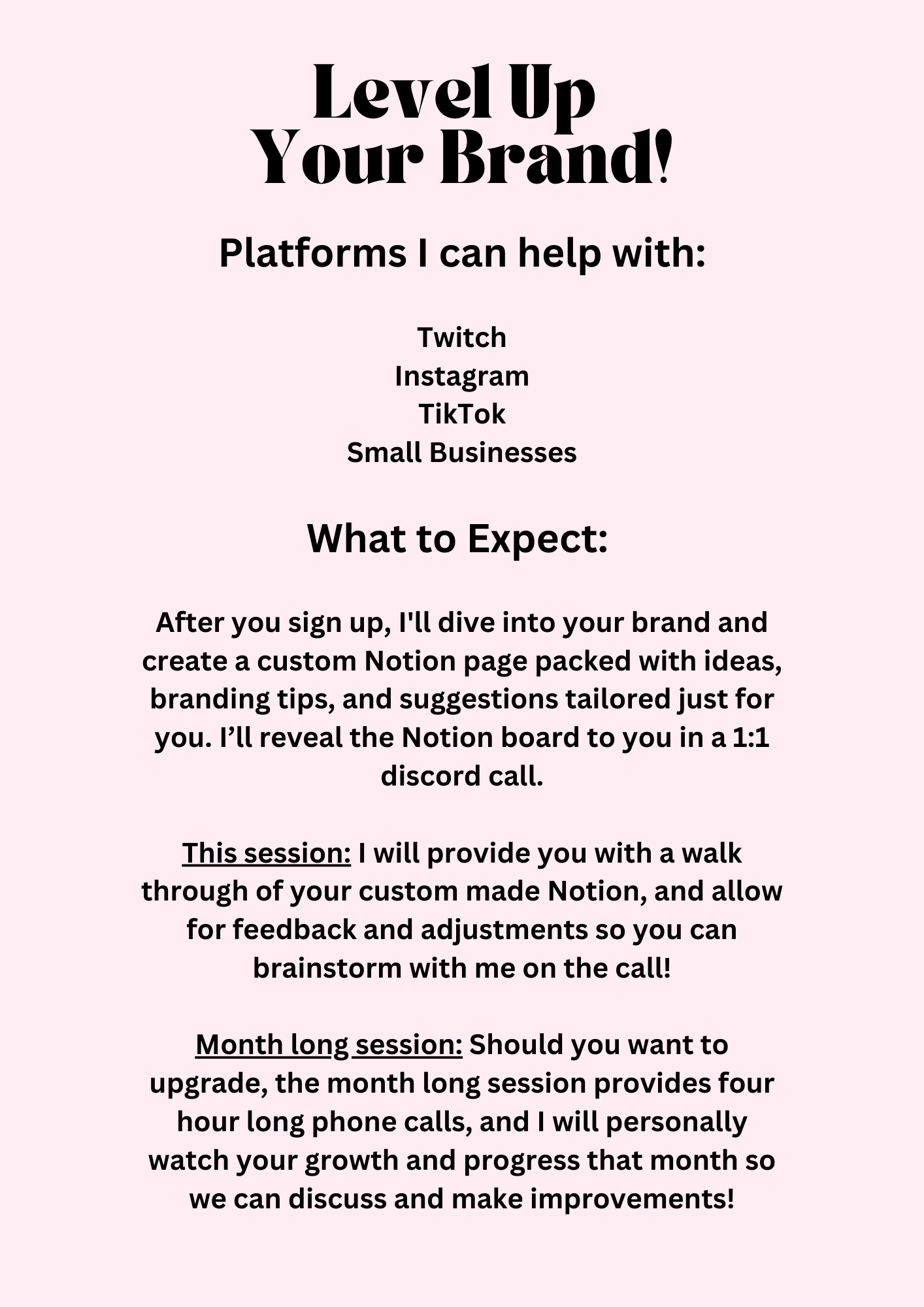 Level Up
Your Brand!

Platforms I can help with:

Twitch
Instagram
TikTok
Small Businesses

What to Expect:

After you sign up, I'll dive into your brand and create a custom Notion page packed with ideas, branding tips, and suggestions tailored just for you. I’ll reveal the Notion board to you in a 1:1 discord call.

This session: I will provide you with a walk through of your custom made Notion, and allow for feedback and adjustments so you can brainstorm with me on the call!

Month long session: Should you want to upgrade, the month long session provides four hour long phone calls, and I will personally watch your growth and progress that month so we can discuss and make improvements!